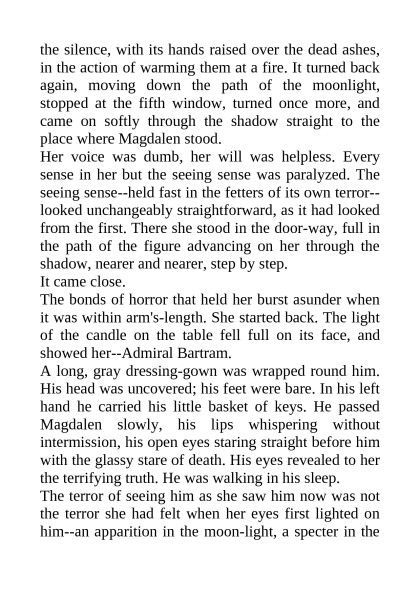 the silence, with its hands raised over the dead ashes, in the action of warming them at a fire. It turned back again, moving down the path of the moonlight, stopped at the fifth window, turned once more, and came on softly through the shadow straight to the place where Magdalen stood.

Her voice was dumb, her will was helpless. Every sense in her but the seeing sense was paralyzed. The seeing sense--held fast in the fetters of its own terror--looked unchangeably straightforward, as it had looked from the first. There she stood in the door-way, full in the path of the figure advancing on her through the shadow, nearer and nearer, step by step.

It came close.

The bonds of horror that held her burst asunder when it was within arm's-length. She started back. The light of the candle on the table fell full on its face, and showed her--Admiral Bartram.

A long, gray dressing-gown was wrapped round him. His head was uncovered; his feet were bare. In his left hand he carried his little basket of keys. He passed Magdalen slowly, his lips whispering without intermission, his open eyes staring straight before him with the glassy stare of death. His eyes revealed to her the terrifying truth. He was walking in his sleep.

The terror of seeing him as she saw him now was not the terror she had felt when her eyes first lighted on him--an apparition in the moon-light, a specter in the